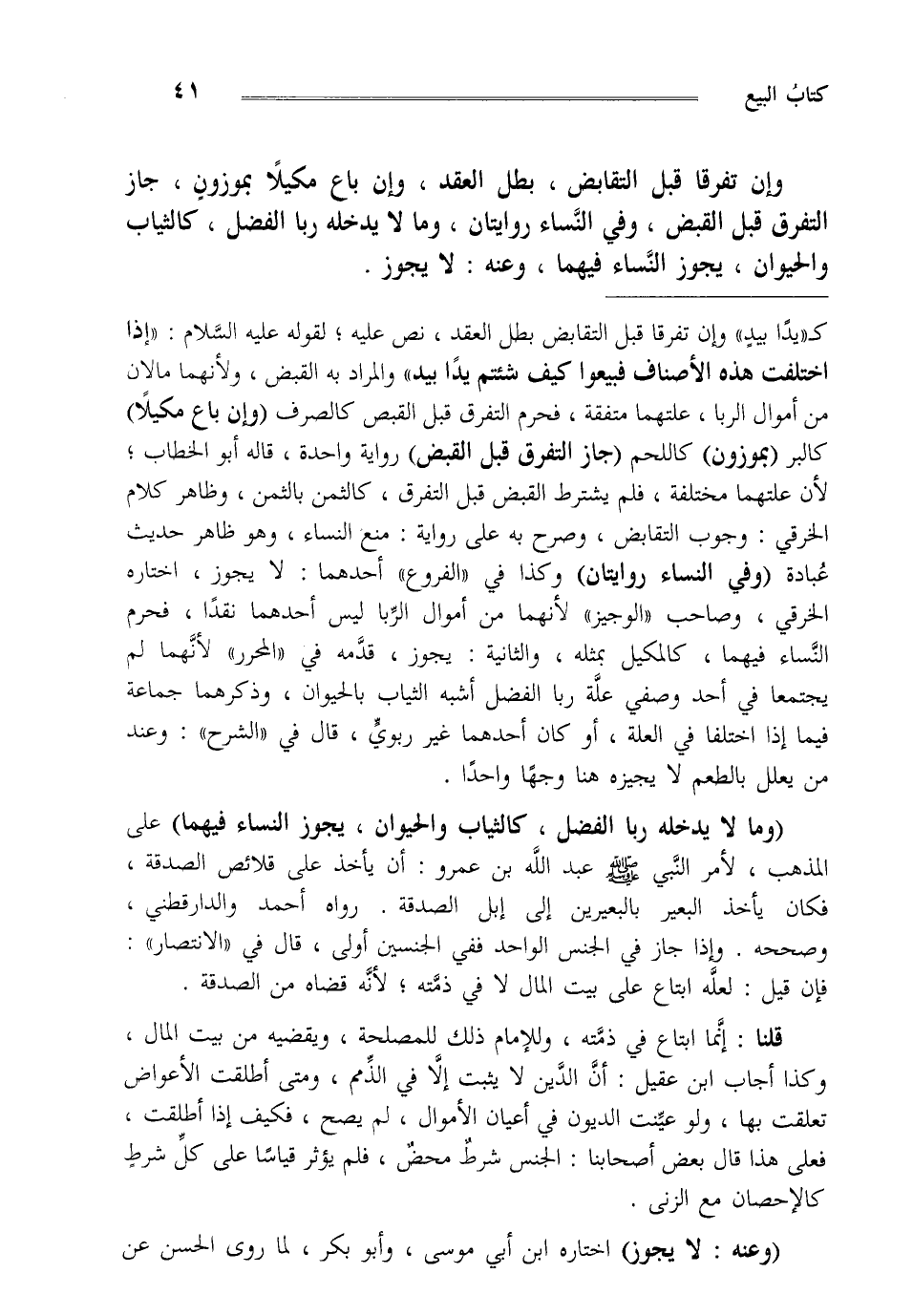 كتابُ البيع ٤١

وإن تفرقا قبل التقابض ، بطل العقد ، وإن باع مكيلًا بموزونٍ ، جاز التفرق قبل القبض ، وفي النَّساء روايتان ، وما لا يدخله ربا الفضل ، كالثياب والحيوان ، يجوز النَّساء فيهما ، وعنه : لا يجوز .

كـ«يدًا بيدٍ» وإن تفرقا قبل التقابض بطل العقد ، نص عليه ؛ لقوله عليه السَّلام : «إذا اختلفت هذه الأصناف فبيعوا كيف شئتم يدًا بيد» والمراد به القبض ، ولأنهما مالان من أموال الربا ، علتهما متفقة ، فحرم التفرق قبل القبض كالصرف (وإن باع مكيلًا) كالبر (بموزون) كاللحم (جاز التفرق قبل القبض) رواية واحدة ، قاله أبو الخطاب ؛ لأن علتهما مختلفة ، فلم يشترط القبض قبل التفرق ، كالثمن بالثمن ، وظاهر كلام الخرقي : وجوب التقابض ، وصرح به على رواية : منع النساء ، وهو ظاهر حديث عُبادة (وفي النساء روايتان) وكذا في «الفروع» أحدهما : لا يجوز ، اختاره الخرقي ، وصاحب «الوجيز» لأنهما من أموال الرِّبا ليس أحدهما نقدًا ، فحرم النَّساء فيهما ، كالمكيل بمثله ، والثانية : يجوز ، قدَّمه في «المحرر» لأنَّهما لم يجتمعا في أحد وصفي علَّة ربا الفضل أشبه الثياب بالحيوان ، وذكرهما جماعة فيما إذا اختلفا في العلة ، أو كان أحدهما غير ربويٍّ ، قال في «الشرح» : وعند من يعلل بالطعم لا يجيزه هنا وجهًا واحدًا .

(وما لا يدخله ربا الفضل ، كالثياب والحيوان ، يجوز النساء فيهما) على المذهب ، لأمر النَّبي ﷺ عبد اللَّه بن عمرو : أن يأخذ على قلائص الصدقة ، فكان يأخذ البعير بالبعيرين إلى إبل الصدقة . رواه أحمد والدارقطني ، وصححه . وإذا جاز في الجنس الواحد ففي الجنسين أولى ، قال في «الانتصار» : فإن قيل : لعلَّه ابتاع على بيت المال لا في ذمَّته ؛ لأنَّه قضاه من الصدقة .

قلنا : إنَّما ابتاع في ذمَّته ، وللإمام ذلك للمصلحة ، ويقضيه من بيت المال ، وكذا أجاب ابن عقيل : أنَّ الدَّين لا يثبت إلَّا في الذِّمم ، ومتى أطلقت الأعواض تعلقت بها ، ولو عيِّنت الديون في أعيان الأموال ، لم يصح ، فكيف إذا أطلقت ، فعلى هذا قال بعض أصحابنا : الجنس شرطٌ محضٌ ، فلم يؤثر قياسًا على كلِّ شرطٍ كالإحصان مع الزنى .

(وعنه : لا يجوز) اختاره ابن أبي موسى ، وأبو بكر ، لما روى الحسن عن